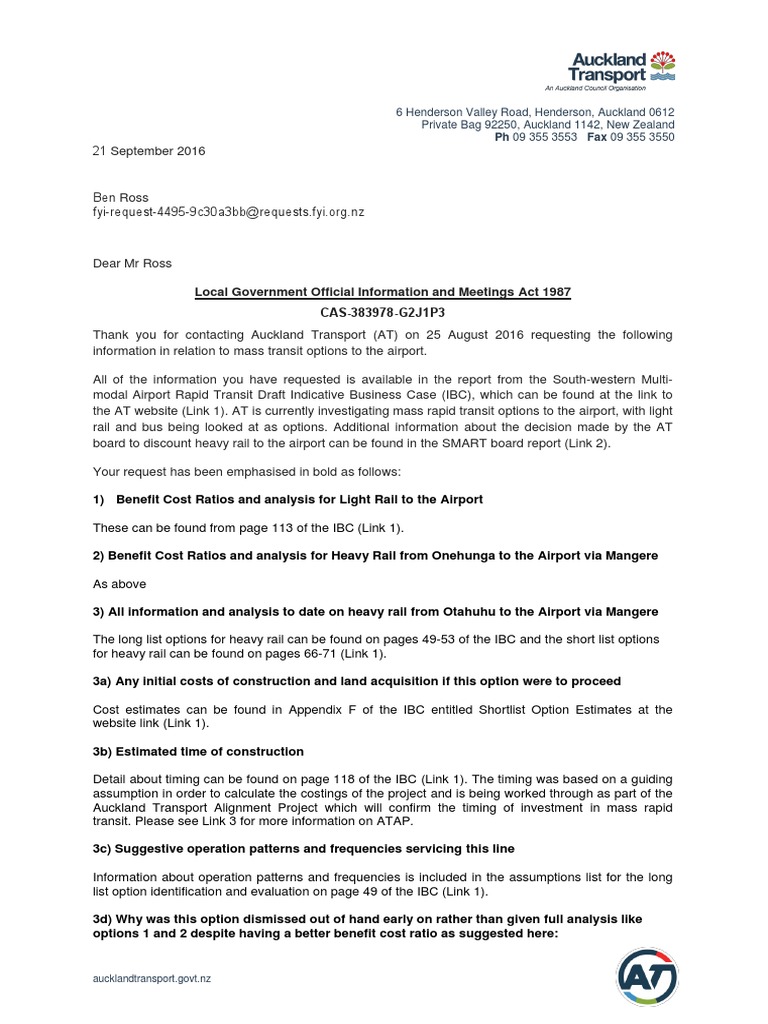 Auckland Transport
An Auckland Council Organisation

6 Henderson Valley Road, Henderson, Auckland 0612
Private Bag 92250, Auckland 1142, New Zealand
Ph 09 355 3553 Fax 09 355 3550

21 September 2016

Ben Ross
fyi-request-4495-9c30a3bb@requests.fyi.org.nz

Dear Mr Ross

Local Government Official Information and Meetings Act 1987
CAS-383978-G2J1P3

Thank you for contacting Auckland Transport (AT) on 25 August 2016 requesting the following information in relation to mass transit options to the airport.

All of the information you have requested is available in the report from the South-western Multi-modal Airport Rapid Transit Draft Indicative Business Case (IBC), which can be found at the link to the AT website (Link 1). AT is currently investigating mass rapid transit options to the airport, with light rail and bus being looked at as options. Additional information about the decision made by the AT board to discount heavy rail to the airport can be found in the SMART board report (Link 2).

Your request has been emphasised in bold as follows:

1) Benefit Cost Ratios and analysis for Light Rail to the Airport

These can be found from page 113 of the IBC (Link 1).

2) Benefit Cost Ratios and analysis for Heavy Rail from Onehunga to the Airport via Mangere

As above

3) All information and analysis to date on heavy rail from Otahuhu to the Airport via Mangere

The long list options for heavy rail can be found on pages 49-53 of the IBC and the short list options for heavy rail can be found on pages 66-71 (Link 1).

3a) Any initial costs of construction and land acquisition if this option were to proceed

Cost estimates can be found in Appendix F of the IBC entitled Shortlist Option Estimates at the website link (Link 1).

3b) Estimated time of construction

Detail about timing can be found on page 118 of the IBC (Link 1). The timing was based on a guiding assumption in order to calculate the costings of the project and is being worked through as part of the Auckland Transport Alignment Project which will confirm the timing of investment in mass rapid transit. Please see Link 3 for more information on ATAP.

3c) Suggestive operation patterns and frequencies servicing this line

Information about operation patterns and frequencies is included in the assumptions list for the long list option identification and evaluation on page 49 of the IBC (Link 1).

3d) Why was this option dismissed out of hand early on rather than given full analysis like options 1 and 2 despite having a better benefit cost ratio as suggested here:

aucklandtransport.govt.nz

AT